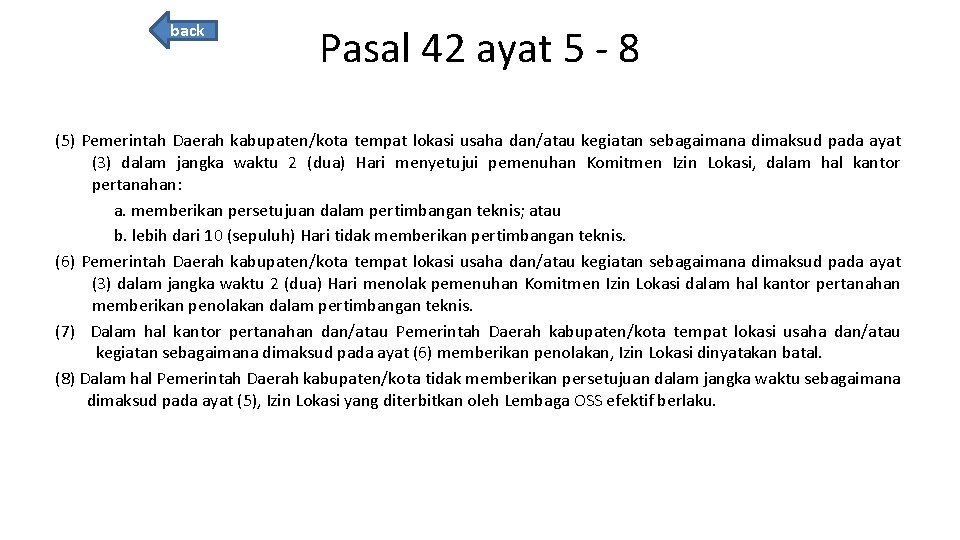 back

Pasal 42 ayat 5 - 8

(5) Pemerintah Daerah kabupaten/kota tempat lokasi usaha dan/atau kegiatan sebagaimana dimaksud pada ayat (3) dalam jangka waktu 2 (dua) Hari menyetujui pemenuhan Komitmen Izin Lokasi, dalam hal kantor pertanahan:

a. memberikan persetujuan dalam pertimbangan teknis; atau

b. lebih dari 10 (sepuluh) Hari tidak memberikan pertimbangan teknis.

(6) Pemerintah Daerah kabupaten/kota tempat lokasi usaha dan/atau kegiatan sebagaimana dimaksud pada ayat (3) dalam jangka waktu 2 (dua) Hari menolak pemenuhan Komitmen Izin Lokasi dalam hal kantor pertanahan memberikan penolakan dalam pertimbangan teknis.

(7) Dalam hal kantor pertanahan dan/atau Pemerintah Daerah kabupaten/kota tempat lokasi usaha dan/atau kegiatan sebagaimana dimaksud pada ayat (6) memberikan penolakan, Izin Lokasi dinyatakan batal.

(8) Dalam hal Pemerintah Daerah kabupaten/kota tidak memberikan persetujuan dalam jangka waktu sebagaimana dimaksud pada ayat (5), Izin Lokasi yang diterbitkan oleh Lembaga OSS efektif berlaku.